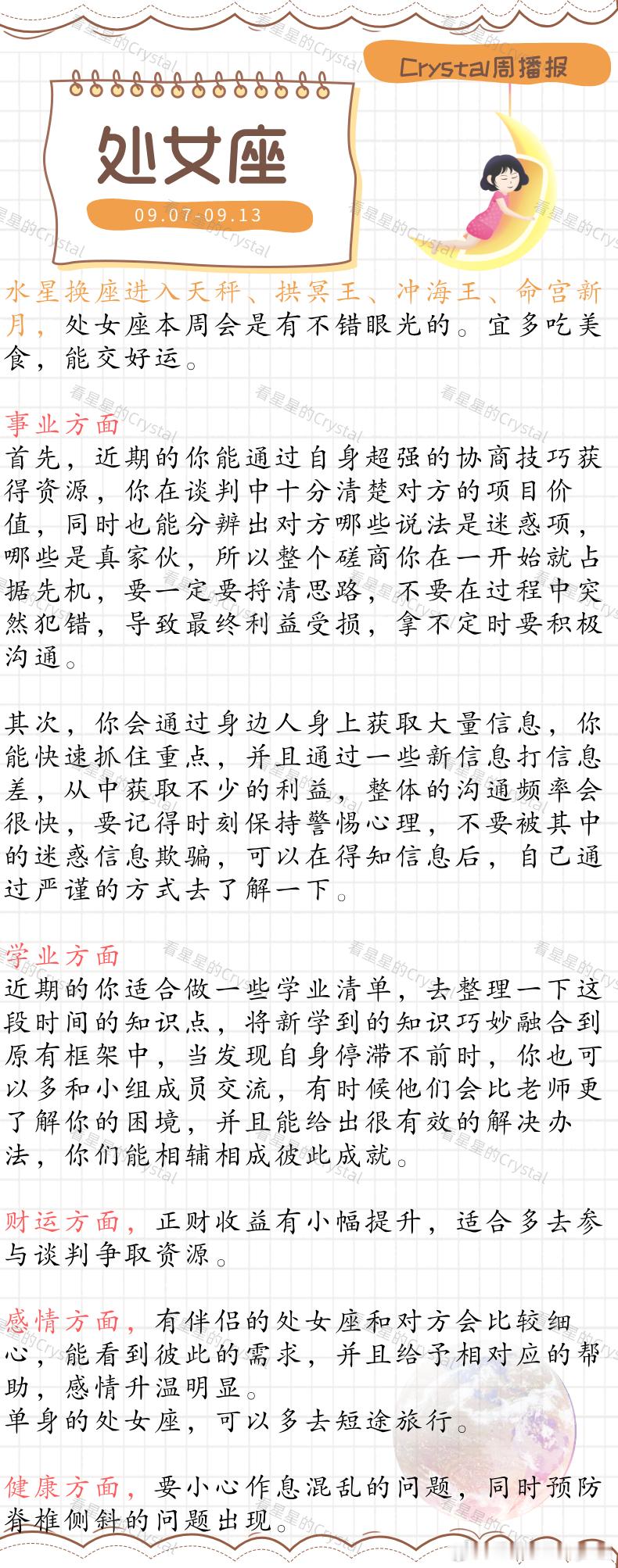 Crystal周播报

处女座

09.07-09.13

水星换座进入天秤、拱冥王、冲海王、命宫新月，处女座本周会是有不错眼光的。宜多吃美食，能交好运。

事业方面
首先，近期的你能通过自身超强的协商技巧获得资源，你在谈判中十分清楚对方的项目价值，同时也能分辨出对方哪些说法是迷惑项，哪些是真家伙，所以整个磋商你在一开始就占据先机，要一定要捋清思路，不要在过程中突然犯错，导致最终利益受损，拿不定时要积极沟通。

其次，你会通过身边人身上获取大量信息，你能快速抓住重点，并且通过一些新信息打信息差，从中获取不少的利益，整体的沟通频率会很快，要记得时刻保持警惕心理，不要被其中的迷惑信息欺骗，可以在得知信息后，自己通过严谨的方式去了解一下。

学业方面
近期的你适合做一些学业清单，去整理一下这段时间的知识点，将新学到的知识巧妙融合到原有框架中，当发现自身停滞不前时，你也可以多和小组成员交流，有时候他们会比老师更了解你的困境，并且能给出很有效的解决办法，你们能相辅相成彼此成就。

财运方面，正财收益有小幅提升，适合多去参与谈判争取资源。

感情方面，有伴侣的处女座和对方会比较细心，能看到彼此的需求，并且给予相对应的帮助，感情升温明显。
单身的处女座，可以多去短途旅行。

健康方面，要小心作息混乱的问题，同时预防脊椎侧斜的问题出现。

看星星的Crystal